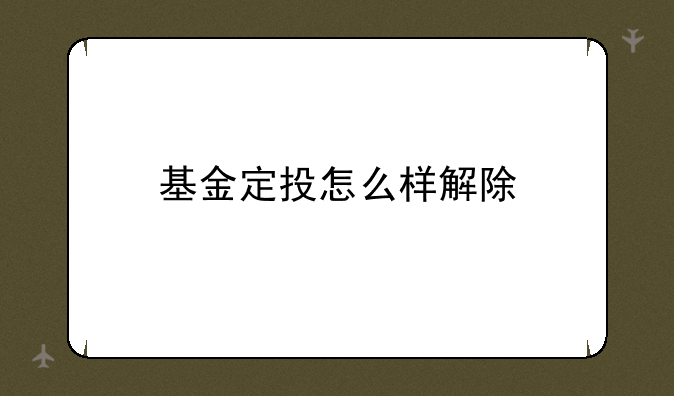 基金定投怎么样解除